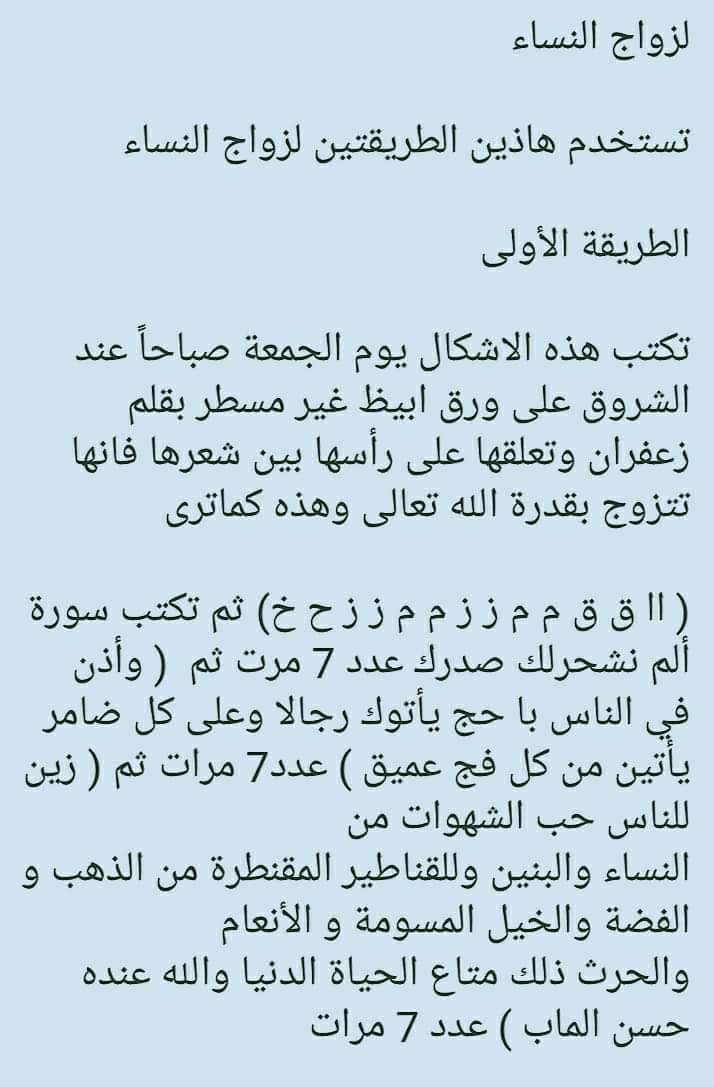 لزواج النساء

تستخدم هاذين الطريقتين لزواج النساء

الطريقة الأولى

تكتب هذه الاشكال يوم الجمعة صباحاً عند الشروق على ورق ابيظ غير مسطر بقلم زعفران وتعلقها على رأسها بين شعرها فانها تتزوج بقدرة الله تعالى وهذه كماترى

( اا ق ق م م ز ز م م ز ز ح خ) ثم تكتب سورة ألم نشحرلك صدرك عدد 7 مرت ثم ( وأذن في الناس با حج يأتوك رجالا وعلى كل ضامر يأتين من كل فج عميق ) عدد7 مرات ثم ( زين للناس حب الشهوات من
النساء والبنين وللقناطير المقنطرة من الذهب و الفضة والخيل المسومة و الأنعام
والحرث ذلك متاع الحياة الدنيا والله عنده حسن الماب ) عدد 7 مرات